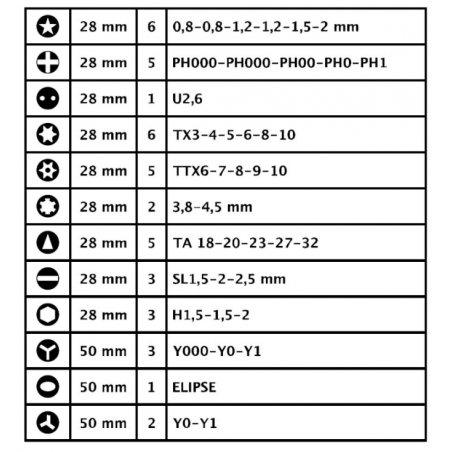 | | | | |
|---|---|---|---|
| | 28 mm | 6 | 0,8-0,8-1,2-1,2-1,5-2 mm |
| | 28 mm | 5 | PH000-PH000-PH00-PH0-PH1 |
| | 28 mm | 1 | U2,6 |
| | 28 mm | 6 | TX3-4-5-6-8-10 |
| | 28 mm | 5 | TTX6-7-8-9-10 |
| | 28 mm | 2 | 3,8-4,5 mm |
| | 28 mm | 5 | TA 18-20-23-27-32 |
| | 28 mm | 3 | SL1,5-2-2,5 mm |
| | 28 mm | 3 | H1,5-1,5-2 |
| | 50 mm | 3 | Y000-Y0-Y1 |
| | 50 mm | 1 | ELIPSE |
| | 50 mm | 2 | Y0-Y1 |